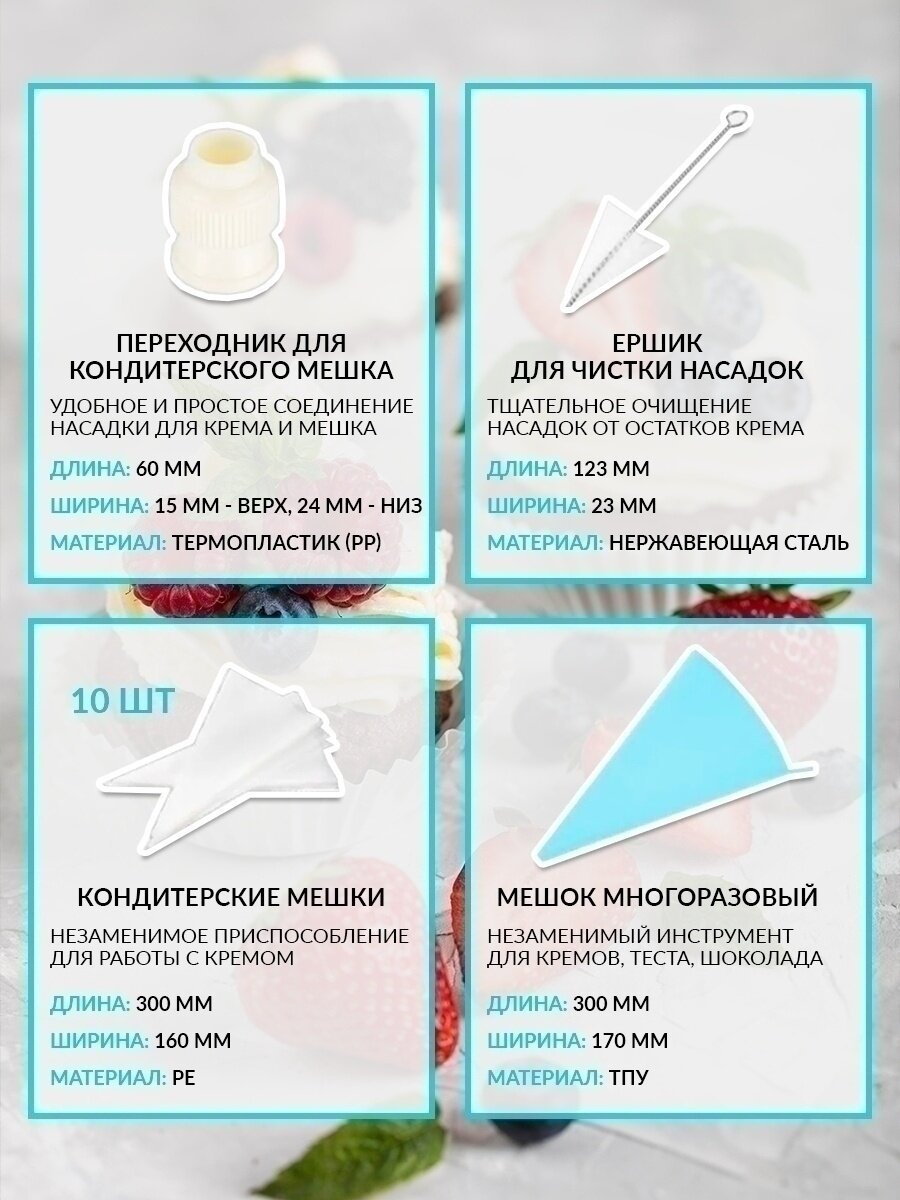 ПЕРЕХОДНИК ДЛЯ КОНДИТЕРСКОГО МЕШКА

УДОБНОЕ И ПРОСТОЕ СОЕДИНЕНИЕ НАСАДКИ ДЛЯ КРЕМА И МЕШКА

ДЛИНА: 60 ММ

ШИРИНА: 15 ММ - ВЕРХ, 24 ММ - НИЗ

МАТЕРИАЛ: ТЕРМОПЛАСТИК (PP)

ЕРШИК ДЛЯ ЧИСТКИ НАСАДОК

ТЩАТЕЛЬНОЕ ОЧИЩЕНИЕ НАСАДОК ОТ ОСТАТКОВ КРЕМА

ДЛИНА: 123 ММ

ШИРИНА: 23 ММ

МАТЕРИАЛ: НЕРЖАВЕЮЩАЯ СТАЛЬ

10 ШТ

КОНДИТЕРСКИЕ МЕШКИ

НЕЗАМЕНИМОЕ ПРИСПОСОБЛЕНИЕ ДЛЯ РАБОТЫ С КРЕМОМ

ДЛИНА: 300 ММ

ШИРИНА: 160 ММ

МАТЕРИАЛ: PE

МЕШОК МНОГОРАЗОВЫЙ

НЕЗАМЕНИМЫЙ ИНСТРУМЕНТ ДЛЯ КРЕМОВ, ТЕСТА, ШОКОЛАДА

ДЛИНА: 300 ММ

ШИРИНА: 170 ММ

МАТЕРИАЛ: ТПУ